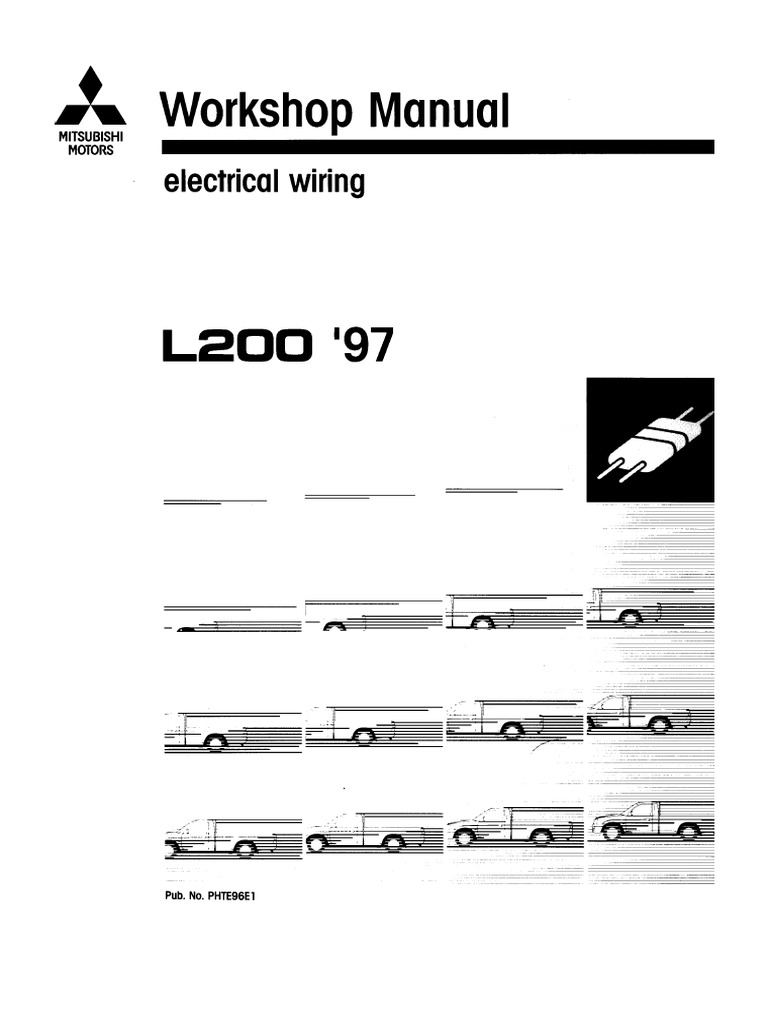 MITSUBISHI
MOTORS

Workshop Manual

electrical wiring

L200 '97

Pub. No. PHTE96E1